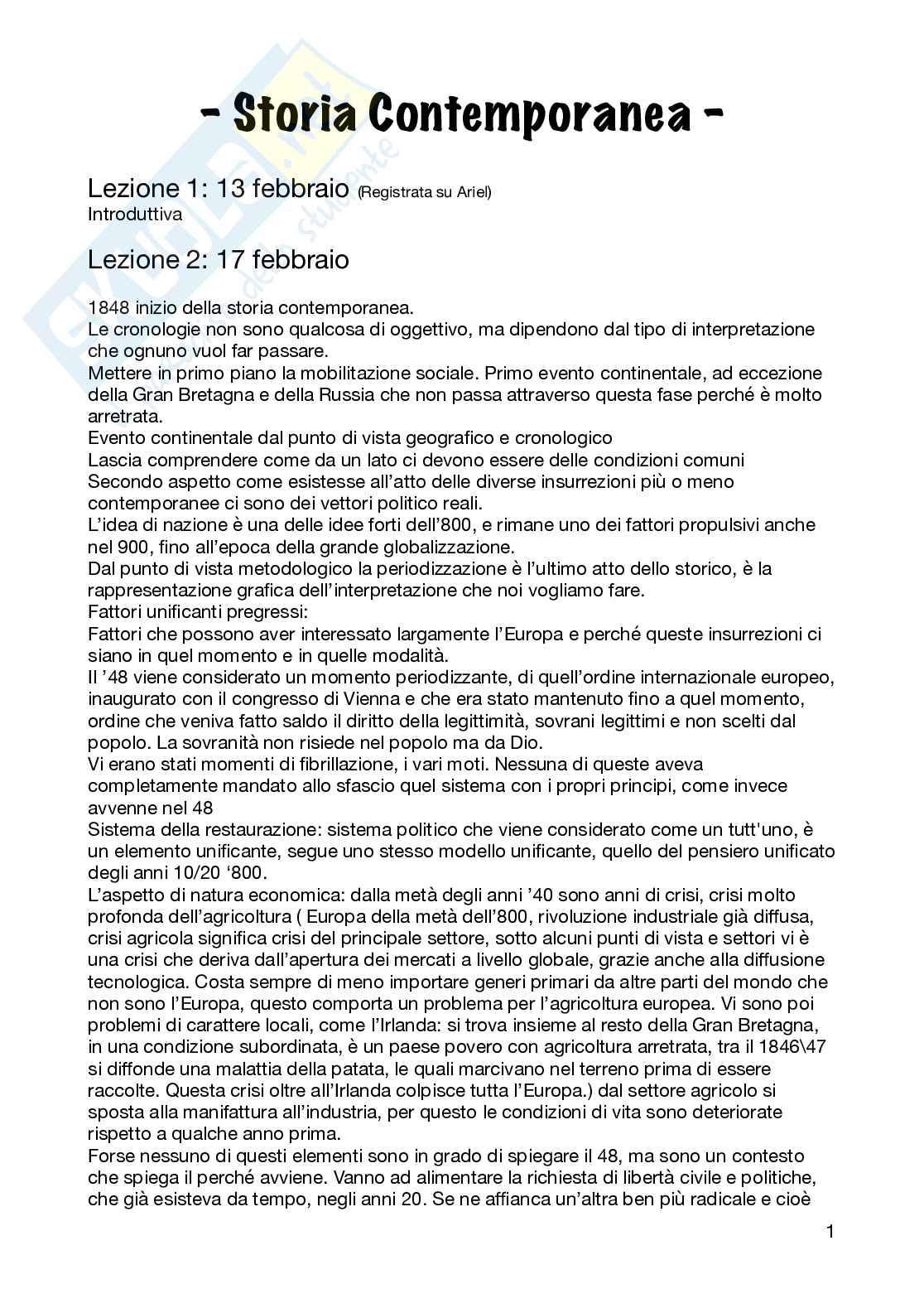 - Storia Contemporanea -

Lezione 1: 13 febbraio (Registrata su Ariel)
Introduttiva

Lezione 2: 17 febbraio

1848 inizio della storia contemporanea.
Le cronologie non sono qualcosa di oggettivo, ma dipendono dal tipo di interpretazione che ognuno vuol far passare.
Mettere in primo piano la mobilitazione sociale. Primo evento continentale, ad eccezione della Gran Bretagna e della Russia che non passa attraverso questa fase perché è molto arretrata.
Evento continentale dal punto di vista geografico e cronologico
Lascia comprendere come da un lato ci devono essere delle condizioni comuni
Secondo aspetto come esistesse all'atto delle diverse insurrezioni più o meno contemporanee ci sono dei vettori politico reali.
L'idea di nazione è una delle idee forti dell'800, e rimane uno dei fattori propulsivi anche nel 900, fino all'epoca della grande globalizzazione.
Dal punto di vista metodologico la periodizzazione è l'ultimo atto dello storico, è la rappresentazione grafica dell'interpretazione che noi vogliamo fare.
Fattori unificanti pregressi:
Fattori che possono aver interessato largamente l'Europa e perché queste insurrezioni ci siano in quel momento e in quelle modalità.
Il '48 viene considerato un momento periodizzante, di quell'ordine internazionale europeo, inaugurato con il congresso di Vienna e che era stato mantenuto fino a quel momento, ordine che veniva fatto saldo il diritto della legittimità, sovrani legittimi e non scelti dal popolo. La sovranità non risiede nel popolo ma da Dio.
Vi erano stati momenti di fibrillazione, i vari moti. Nessuna di queste aveva completamente mandato allo sfascio quel sistema con i propri principi, come invece avvenne nel 48
Sistema della restaurazione: sistema politico che viene considerato come un tutt'uno, è un elemento unificante, segue uno stesso modello unificante, quello del pensiero unificato degli anni 10/20 '800.
L'aspetto di natura economica: dalla metà degli anni '40 sono anni di crisi, crisi molto profonda dell'agricoltura ( Europa della metà dell'800, rivoluzione industriale già diffusa, crisi agricola significa crisi del principale settore, sotto alcuni punti di vista e settori vi è una crisi che deriva dall'apertura dei mercati a livello globale, grazie anche alla diffusione tecnologica. Costa sempre di meno importare generi primari da altre parti del mondo che non sono l'Europa, questo comporta un problema per l'agricoltura europea. Vi sono poi problemi di carattere locali, come l'Irlanda: si trova insieme al resto della Gran Bretagna, in una condizione subordinata, è un paese povero con agricoltura arretrata, tra il 1846\47 si diffonde una malattia della patata, le quali marcivano nel terreno prima di essere raccolte. Questa crisi oltre all'Irlanda colpisce tutta l'Europa.) dal settore agricolo si sposta alla manifattura all'industria, per questo le condizioni di vita sono deteriorate rispetto a qualche anno prima.
Forse nessuno di questi elementi sono in grado di spiegare il 48, ma sono un contesto che spiega il perché avviene. Vanno ad alimentare la richiesta di libertà civile e politiche, che già esisteva da tempo, negli anni 20. Se ne affianca un'altra ben più radicale e cioè

1